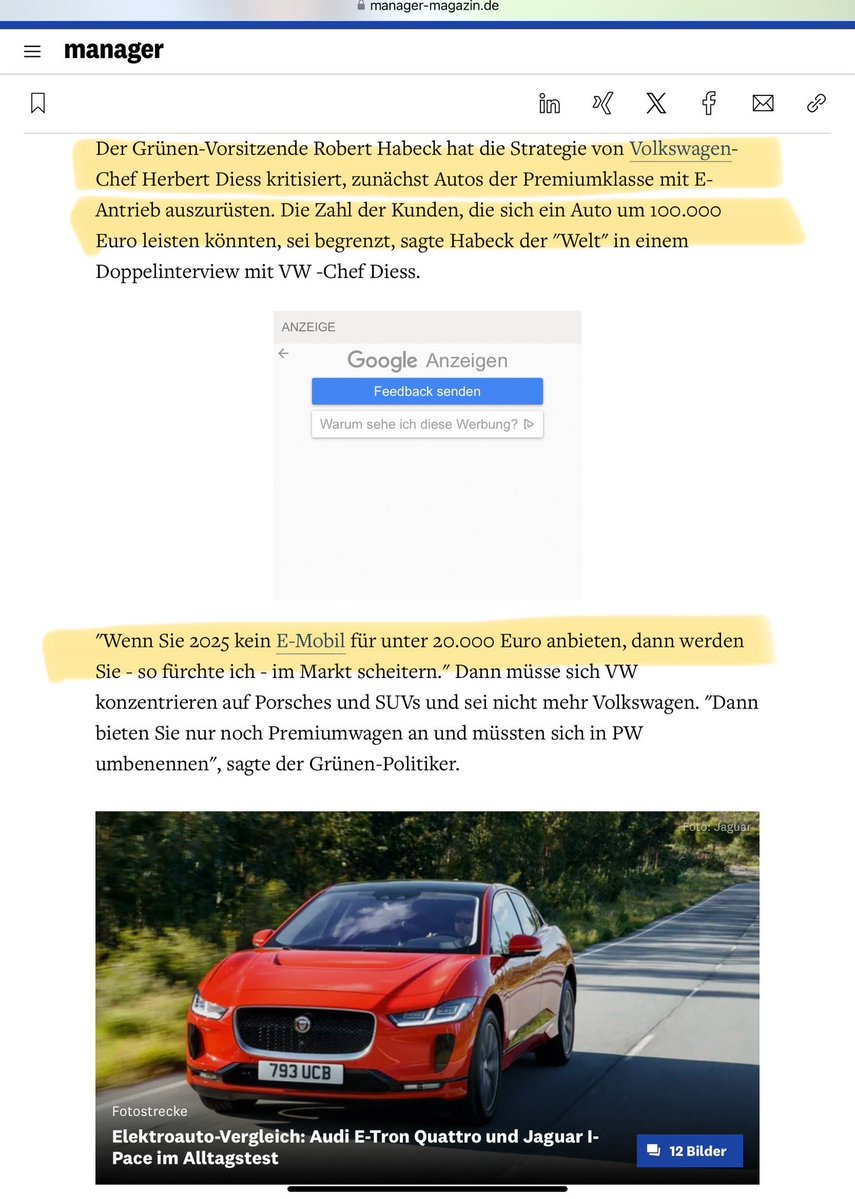 manager-magazin.de

manager

Der Grünen-Vorsitzende Robert Habeck hat die Strategie von Volkswagen-Chef Herbert Diess kritisiert, zunächst Autos der Premiumklasse mit E-Antrieb auszurüsten. Die Zahl der Kunden, die sich ein Auto um 100.000 Euro leisten könnten, sei begrenzt, sagte Habeck der "Welt" in einem Doppelinterview mit VW -Chef Diess.

ANZEIGE

Google Anzeigen

Feedback senden

Warum sehe ich diese Werbung?

"Wenn Sie 2025 kein E-Mobil für unter 20.000 Euro anbieten, dann werden Sie - so fürchte ich - im Markt scheitern." Dann müsse sich VW konzentrieren auf Porsches und SUVs und sei nicht mehr Volkswagen. "Dann bieten Sie nur noch Premiumwagen an und müssten sich in PW umbenennen", sagte der Grünen-Politiker.

Foto: Jaguar

793 UCB

Fotostrecke

Elektroauto-Vergleich: Audi E-Tron Quattro und Jaguar I-Pace im Alltagstest

12 Bilder